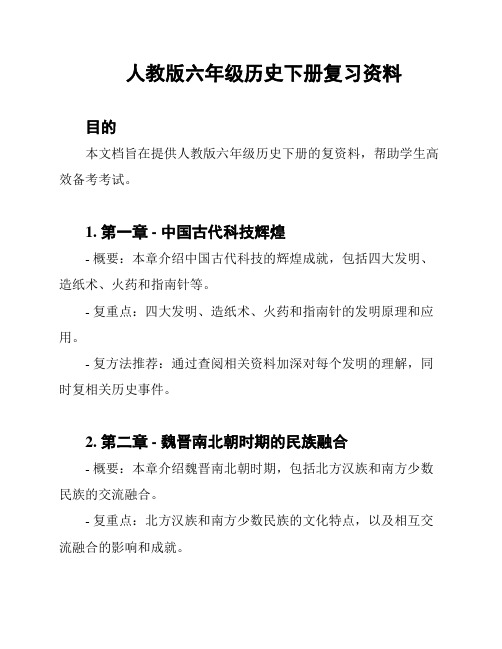 人教版六年级历史下册复习资料

目的

本文档旨在提供人教版六年级历史下册的复资料，帮助学生高效备考考试。

1. 第一章 - 中国古代科技辉煌

- 概要：本章介绍中国古代科技的辉煌成就，包括四大发明、造纸术、火药和指南针等。

- 复重点：四大发明、造纸术、火药和指南针的发明原理和应用。

- 复方法推荐：通过查阅相关资料加深对每个发明的理解，同时复相关历史事件。

2. 第二章 - 魏晋南北朝时期的民族融合

- 概要：本章介绍魏晋南北朝时期，包括北方汉族和南方少数民族的交流融合。

- 复重点：北方汉族和南方少数民族的文化特点，以及相互交流融合的影响和成就。